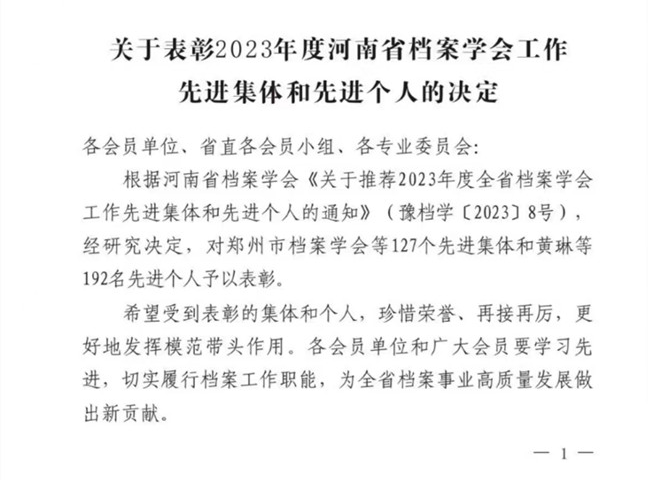 关于表彰2023年度河南省档案学会工作先进集体和先进个人的决定

各会员单位、省直各会员小组、各专业委员会:

根据河南省档案学会《关于推荐2023年度全省档案学会工作先进集体和先进个人的通知》（豫档学〔2023〕8号），经研究决定，对郑州市档案学会等127个先进集体和黄琳等192名先进个人予以表彰。

希望受到表彰的集体和个人，珍惜荣誉、再接再厉，更好地发挥模范带头作用。各会员单位和广大会员要学习先进，切实履行档案工作职能，为全省档案事业高质量发展做出新贡献。

— 1 —